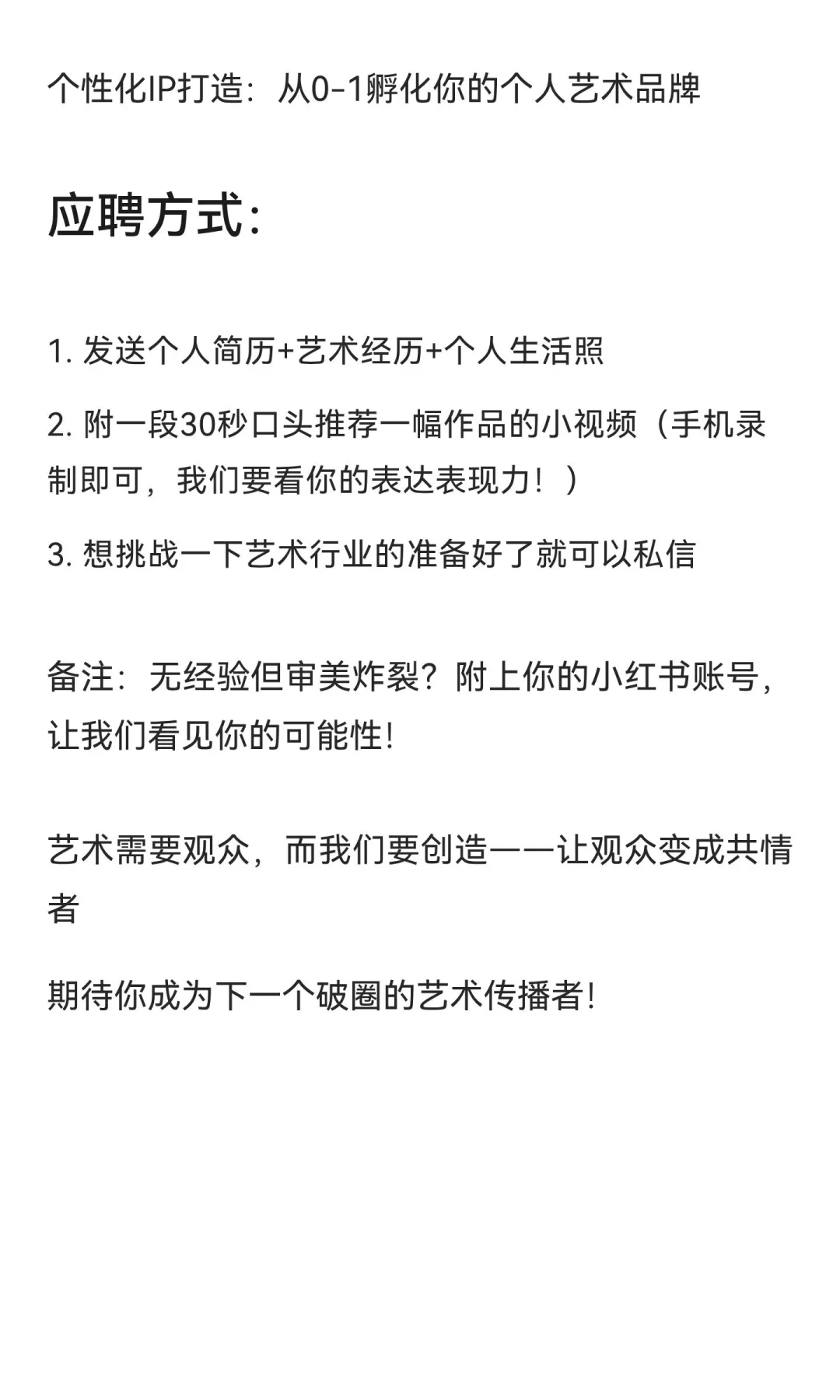 个性化IP打造：从0-1孵化你的个人艺术品牌

应聘方式：

1. 发送个人简历+艺术经历+个人生活照

2. 附一段30秒口头推荐一幅作品的小视频（手机录制即可，我们要看你的表达表现力！）

3. 想挑战一下艺术行业的准备好了就可以私信

备注：无经验但审美炸裂？附上你的小红书账号，让我们看见你的可能性！

艺术需要观众，而我们要创造——让观众变成共情者

期待你成为下一个破圈的艺术传播者！